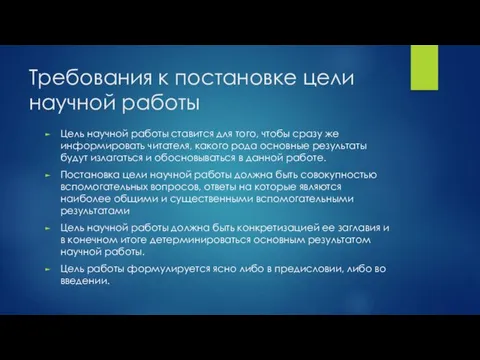 Требования к постановке цели научной работы

► Цель научной работы ставится для того, чтобы сразу же информировать читателя, какого рода основные результаты будут излагаться и обосновываться в данной работе.

► Постановка цели научной работы должна быть совокупностью вспомогательных вопросов, ответы на которые являются наиболее общими и существенными вспомогательными результатами

► Цель научной работы должна быть конкретизацией ее заглавия и в конечном итоге детерминироваться основным результатом научной работы.

► Цель работы формулируется ясно либо в предисловии, либо во введении.